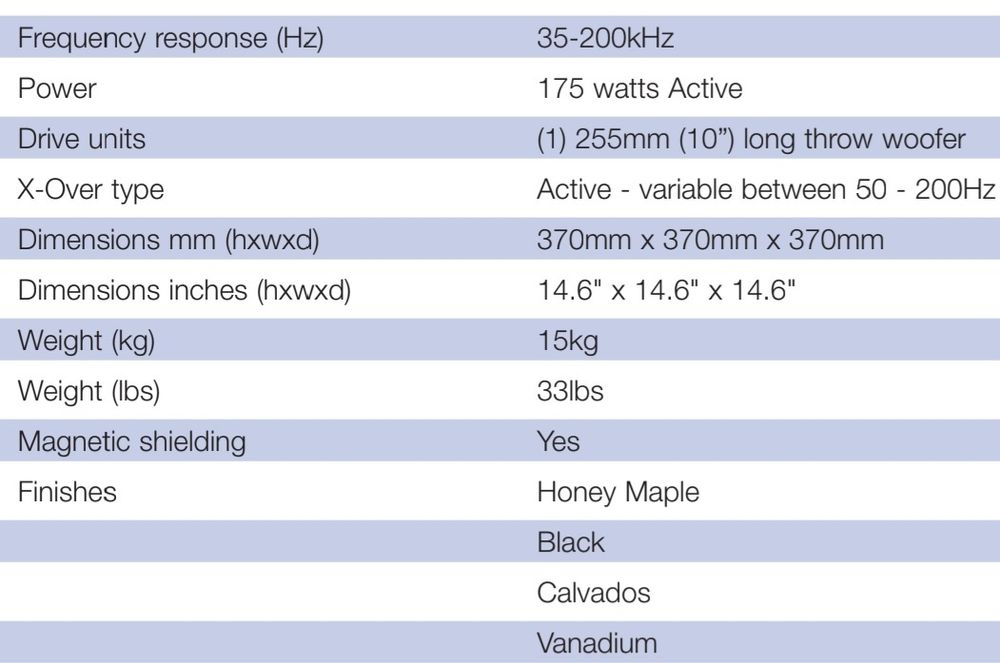 | Frequency response (Hz) | 35-200kHz |
|---|---|
| Power | 175 watts Active |
| Drive units | (1) 255mm (10") long throw woofer |
| X-Over type | Active - variable between 50 - 200Hz |
| Dimensions mm (hxwxd) | 370mm x 370mm x 370mm |
| Dimensions inches (hxwxd) | 14.6" x 14.6" x 14.6" |
| Weight (kg) | 15kg |
| Weight (lbs) | 33lbs |
| Magnetic shielding | Yes |
| Finishes | Honey Maple |
| | Black |
| | Calvados |
| | Vanadium |